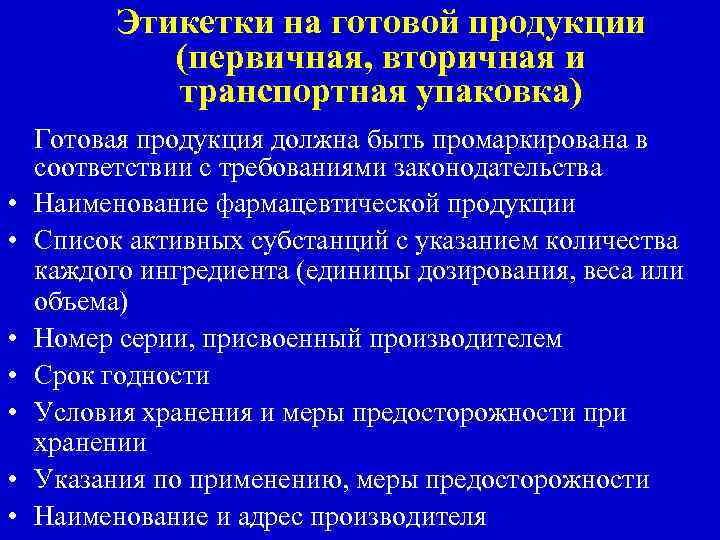 Этикетки на готовой продукции (первичная, вторичная и транспортная упаковка)

Готовая продукция должна быть промаркирована в соответствии с требованиями законодательства

• Наименование фармацевтической продукции
• Список активных субстанций с указанием количества каждого ингредиента (единицы дозирования, веса или объема)
• Номер серии, присвоенный производителем
• Срок годности
• Условия хранения и меры предосторожности при хранении
• Указания по применению, меры предосторожности
• Наименование и адрес производителя